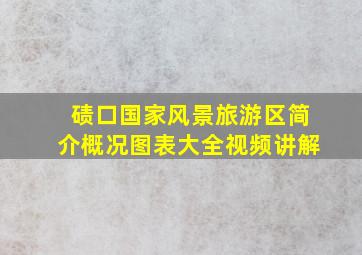 碛口国家风景旅游区简介概况图表大全视频讲解